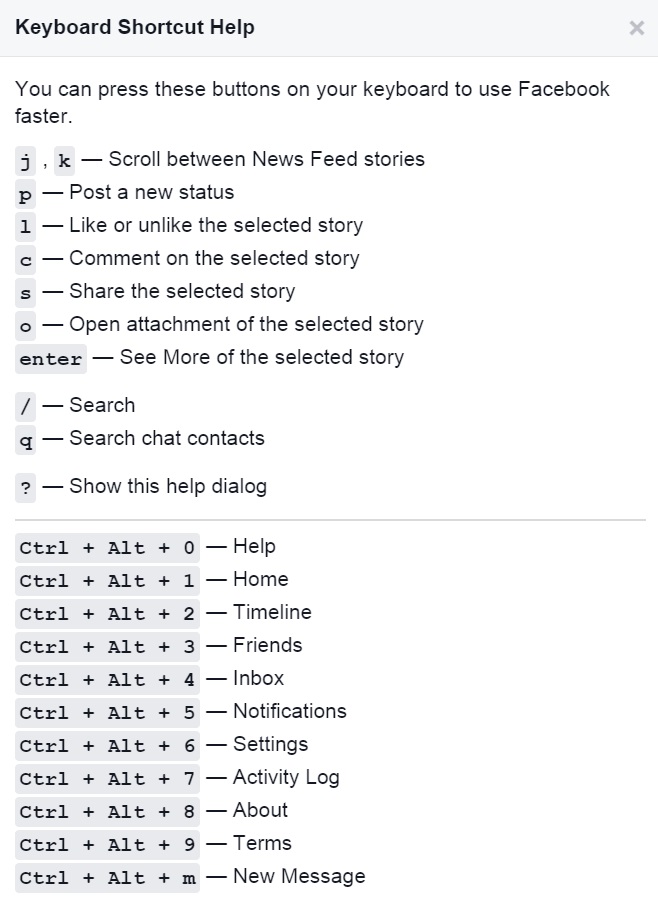 Keyboard Shortcut Help

×

You can press these buttons on your keyboard to use Facebook faster.

j , k — Scroll between News Feed stories
p — Post a new status
l — Like or unlike the selected story
c — Comment on the selected story
s — Share the selected story
o — Open attachment of the selected story
enter — See More of the selected story

/ — Search
q — Search chat contacts

? — Show this help dialog

Ctrl + Alt + 0 — Help
Ctrl + Alt + 1 — Home
Ctrl + Alt + 2 — Timeline
Ctrl + Alt + 3 — Friends
Ctrl + Alt + 4 — Inbox
Ctrl + Alt + 5 — Notifications
Ctrl + Alt + 6 — Settings
Ctrl + Alt + 7 — Activity Log
Ctrl + Alt + 8 — About
Ctrl + Alt + 9 — Terms
Ctrl + Alt + m — New Message